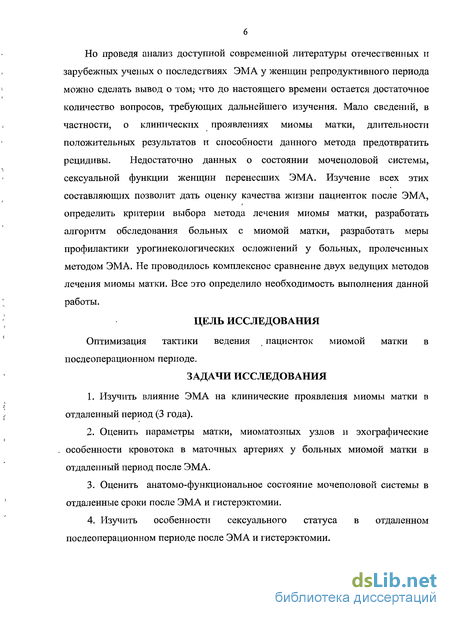 6

Но проведя анализ доступной современной литературы отечественных и зарубежных ученых о последствиях ЭМА у женщин репродуктивного периода можно сделать вывод о том; что до настоящего времени остается достаточное количество вопросов, требующих дальнейшего изучения. Мало сведений, в частности, о клинических проявлениях миомы матки, длительности положительных результатов и способности данного метода предотвратить рецидивы. Недостаточно данных о состоянии мочеполовой системы, сексуальной функции женщин перенесших ЭМА. Изучение всех этих составляющих позволит дать оценку качества жизни пациенток после ЭМА, определить критерии выбора метода лечения миомы матки, разработать алгоритм обследования больных с миомой матки, разработать меры профилактики урогинекологических осложнений у больных, пролеченных методом ЭМА. Не проводилось комплексное сравнение двух ведущих методов лечения миомы матки. Все это определило необходимость выполнения данной работы.

ЦЕЛЬ ИССЛЕДОВАНИЯ

Оптимизация тактики ведения пациенток миомой матки в послеоперационном периоде.

ЗАДАЧИ ИССЛЕДОВАНИЯ

1. Изучить влияние ЭМА на клинические проявления миомы матки в отдаленный период (3 года).

2. Оценить параметры матки, миоматозных узлов и эхографические особенности кровотока в маточных артериях у больных миомой матки в отдаленный период после ЭМА.

3. Оценить анатомо-функциональное состояние мочеполовой системы в отдаленные сроки после ЭМА и гистерэктомии.

4. Изучить особенности сексуального статуса в отдаленном послеоперационном периоде после ЭМА и гистерэктомии.

dsLib.net
библиотека диссертаций